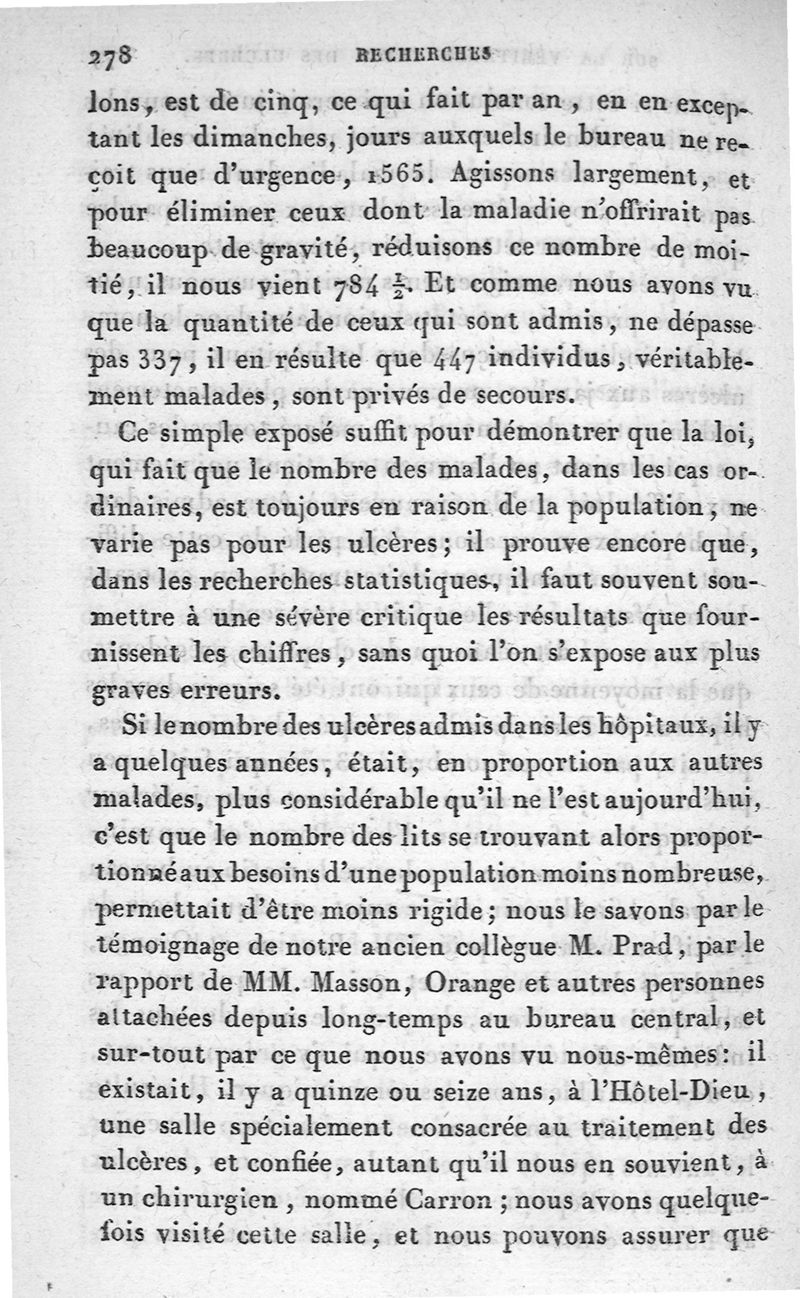 278 RECHERCHES

lons, est de cinq, ce qui fait par an, en en exceptant les dimanches, jours auxquels le bureau ne reçoit que d'urgence, 1565. Agissons largement, et pour éliminer ceux dont la maladie n'offrirait pas beaucoup de gravité, réduisons ce nombre de moitié, il nous vient 784 $\frac{1}{2}$. Et comme nous avons vu que la quantité de ceux qui sont admis, ne dépasse pas 337, il en résulte que 447 individus, véritablement malades, sont privés de secours.

Ce simple exposé suffit pour démontrer que la loi, qui fait que le nombre des malades, dans les cas ordinaires, est toujours en raison de la population, ne varie pas pour les ulcères; il prouve encore que, dans les recherches statistiques, il faut souvent soumettre à une sévère critique les résultats que fournissent les chiffres, sans quoi l'on s'expose aux plus graves erreurs.

Si le nombre des ulcères admis dans les hôpitaux, il y a quelques années, était, en proportion aux autres malades, plus considérable qu'il ne l'est aujourd'hui, c'est que le nombre des lits se trouvant alors proportionné aux besoins d'une population moins nombreuse, permettait d'être moins rigide; nous le savons par le témoignage de notre ancien collègue M. Prad, par le rapport de MM. Masson, Orange et autres personnes attachées depuis long-temps au bureau central, et sur-tout par ce que nous avons vu nous-mêmes: il existait, il y a quinze ou seize ans, à l'Hôtel-Dieu, une salle spécialement consacrée au traitement des ulcères, et confiée, autant qu'il nous en souvient, à un chirurgien, nommé Carron; nous avons quelquefois visité cette salle, et nous pouvons assurer que